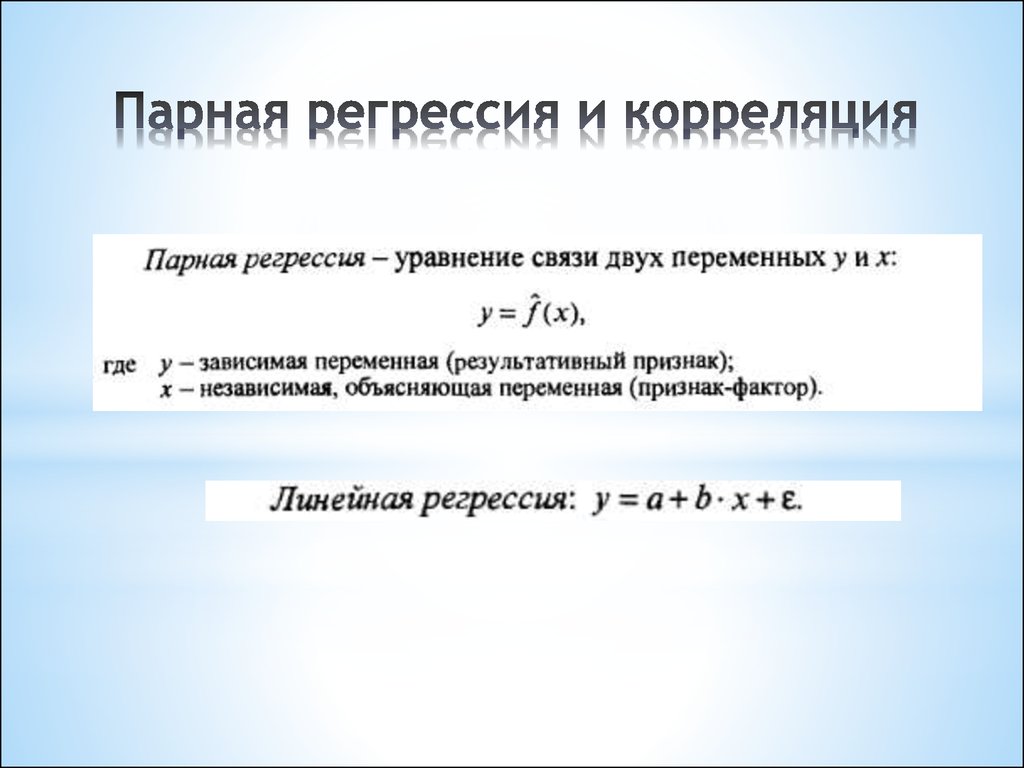 Парная регрессия и корреляция

Парная регрессия – уравнение связи двух переменных $y$ и $x$:

$y = \hat{f}(x)$,

где $y$ – зависимая переменная (результативный признак);
$x$ – независимая, объясняющая переменная (признак-фактор).

Линейная регрессия: $y = a + b \cdot x + \varepsilon$.